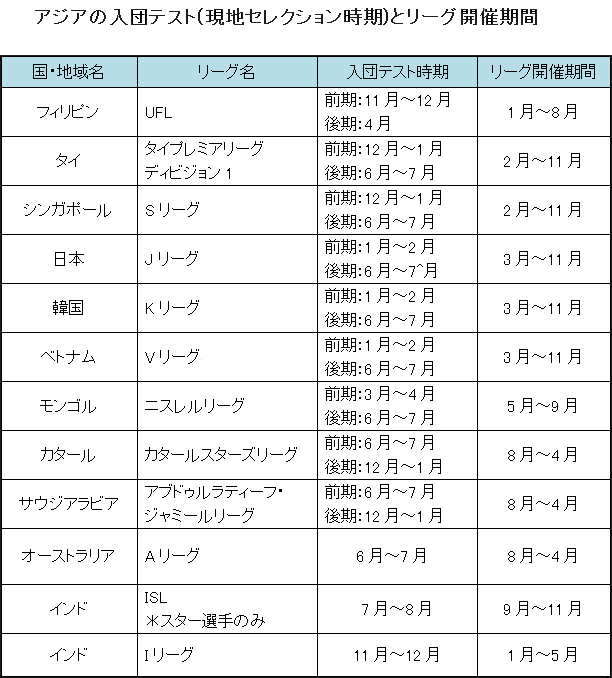 アジアの入団テスト(現地セレクション時期)とリーグ開催期間

| 国・地域名 | リーグ名 | 入団テスト時期 | リーグ開催期間 |
|---|---|---|---|
| フィリピン | UFL | 前期:11月～12月 後期:4月 | 1月～8月 |
| タイ | タイプレミアリーグ ディビジョン1 | 前期:12月～1月 後期:6月～7月 | 2月～11月 |
| シンガポール | Sリーグ | 前期:12月～1月 後期:6月～7月 | 2月～11月 |
| 日本 | Jリーグ | 前期:1月～2月 後期:6月～7^月 | 3月～11月 |
| 韓国 | Kリーグ | 前期:1月～2月 後期:6月～7月 | 3月～11月 |
| ベトナム | Vリーグ | 前期:1月～2月 後期:6月～7月 | 3月～11月 |
| モンゴル | ニスレルリーグ | 前期:3月～4月 後期:6月～7月 | 5月～9月 |
| カタール | カタールスターズリーグ | 前期:6月～7月 後期:12月～1月 | 8月～4月 |
| サウジアラビア | アブドゥルラティーフ・ジャミールリーグ | 前期:6月～7月 後期:12月～1月 | 8月～4月 |
| オーストラリア | Aリーグ | 6月～7月 | 8月～4月 |
| インド | ISL ＊スター選手のみ | 7月～8月 | 9月～11月 |
| インド | Iリーグ | 11月～12月 | 1月～5月 |